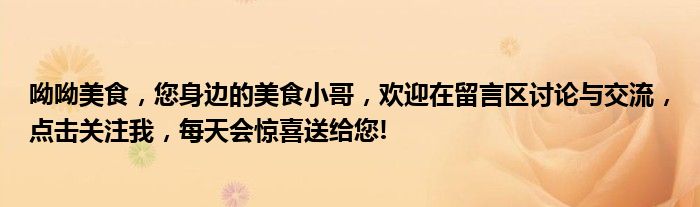 呦呦美食，您身边的美食小哥，欢迎在留言区讨论与交流，点击关注我，每天会惊喜送给您!